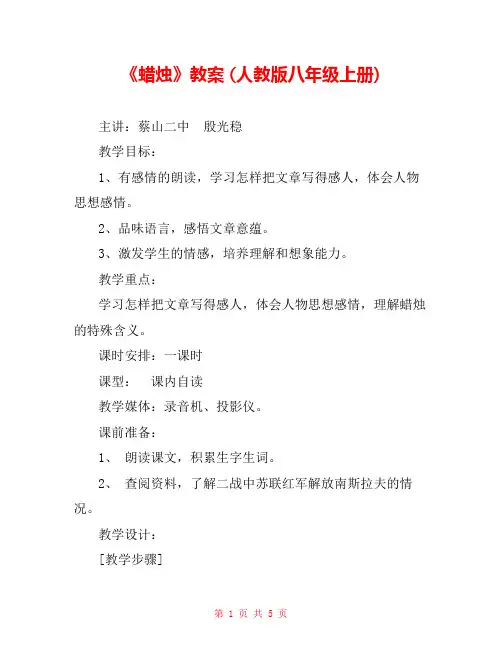 《蜡烛》教案（人教版八年级上册）

主讲：蔡山二中　殷光稳

教学目标：

1、有感情的朗读，学习怎样把文章写得感人，体会人物思想感情。

2、品味语言，感悟文章意蕴。

3、激发学生的情感，培养理解和想象能力。

教学重点：

学习怎样把文章写得感人，体会人物思想感情，理解蜡烛的特殊含义。

课时安排：一课时

课型：　课内自读

教学媒体：录音机、投影仪。

课前准备：

1、　朗读课文，积累生字生词。

2、　查阅资料，了解二战中苏联红军解放南斯拉夫的情况。

教学设计：

[教学步骤]

第 1 页 共 5 页